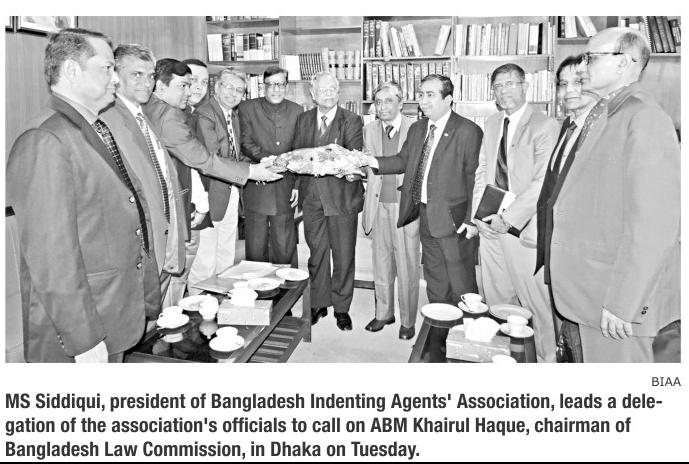 BIAA

MS Siddiqui, president of Bangladesh Indenting Agents' Association, leads a delegation of the association's officials to call on ABM Khairul Haque, chairman of Bangladesh Law Commission, in Dhaka on Tuesday.